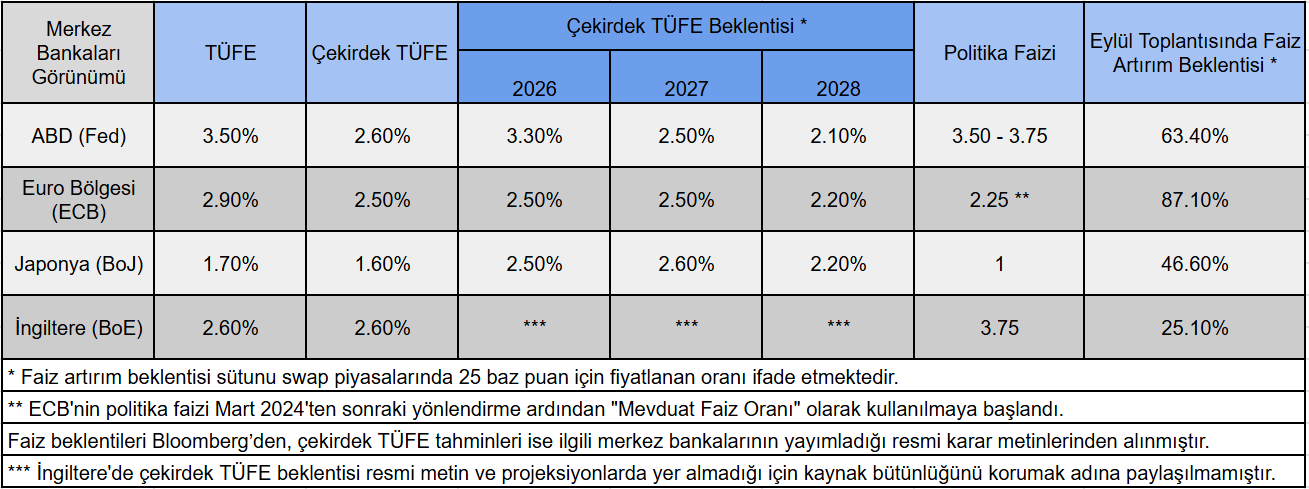 | Merkez Bankaları Görünümü | TÜFE | Çekirdek TÜFE | Çekirdek TÜFE Beklentisi * | | | Politika Faizi | Eylül Toplantısında Faiz Artırım Beklentisi * |
|---|---|---|---|---|---|---|---|
| | | | 2026 | 2027 | 2028 | | |
| ABD (Fed) | 3.50% | 2.60% | 3.30% | 2.50% | 2.10% | 3.50 - 3.75 | 63.40% |
| Euro Bölgesi (ECB) | 2.90% | 2.50% | 2.50% | 2.50% | 2.20% | 2.25 ** | 87.10% |
| Japonya (BoJ) | 1.70% | 1.60% | 2.50% | 2.60% | 2.20% | 1 | 46.60% |
| İngiltere (BoE) | 2.60% | 2.60% | *** | *** | *** | 3.75 | 25.10% |

* Faiz artırım beklentisi sütunu swap piyasalarında 25 baz puan için fiyatlanan oranı ifade etmektedir.

** ECB'nin politika faizi Mart 2024'ten sonraki yönlendirme ardından "Mevduat Faiz Oranı" olarak kullanılmaya başlandı.

Faiz beklentileri Bloomberg'den, çekirdek TÜFE tahminleri ise ilgili merkez bankalarının yayımladığı resmi karar metinlerinden alınmıştır.

*** İngiltere'de çekirdek TÜFE beklentisi resmi metin ve projeksiyonlarda yer almadığı için kaynak bütünlüğünü korumak adına paylaşılmamıştır.